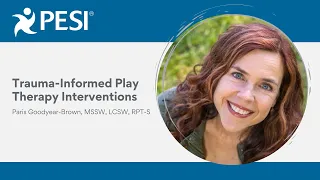 PESI®

Trauma-Informed Play Therapy Interventions

Paris Goodyear-Brown, MSSW, LCSW, RPT-S